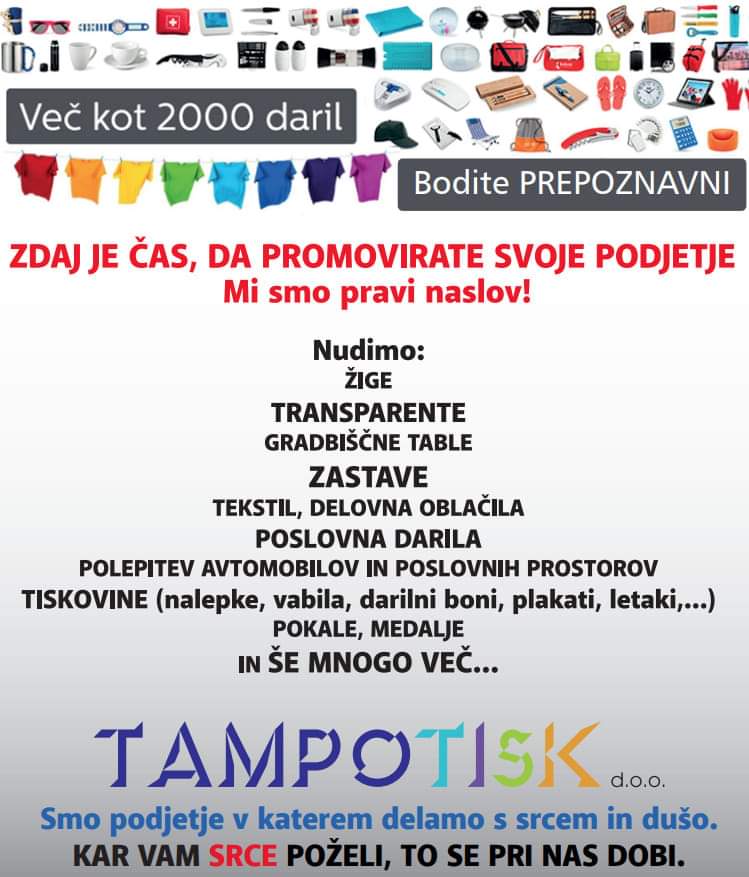 Več kot 2000 daril

Bodite PREPOZNAVNI

ZDAJ JE ČAS, DA PROMOVIRATE SVOJE PODJETJE
Mi smo pravi naslov!

Nudimo:
ŽIGE
TRANSPARENTE
GRADBIŠČNE TABLE
ZASTAVE
TEKSTIL, DELOVNA OBLAČILA
POSLOVNA DARILA
POLEPITEV AVTOMOBILOV IN POSLOVNIH PROSTOROV
TISKOVINE (nalepke, vabila, darilni boni, plakati, letaki,...)
POKALE, MEDALJE
IN ŠE MNOGO VEČ...

TAMPOTISK d.o.o.

Smo podjetje v katerem delamo s srcem in dušo.
KAR VAM SRCE POŽELI, TO SE PRI NAS DOBI.